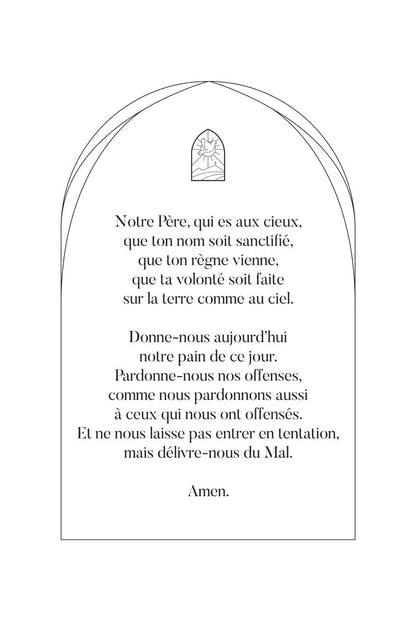 Notre Père, qui es aux cieux,
que ton nom soit sanctifié,
que ton règne vienne,
que ta volonté soit faite
sur la terre comme au ciel.

Donne-nous aujourd'hui
notre pain de ce jour.
Pardonne-nous nos offenses,
comme nous pardonnons aussi
à ceux qui nous ont offensés.
Et ne nous laisse pas entrer en tentation,
mais délivre-nous du Mal.

Amen.